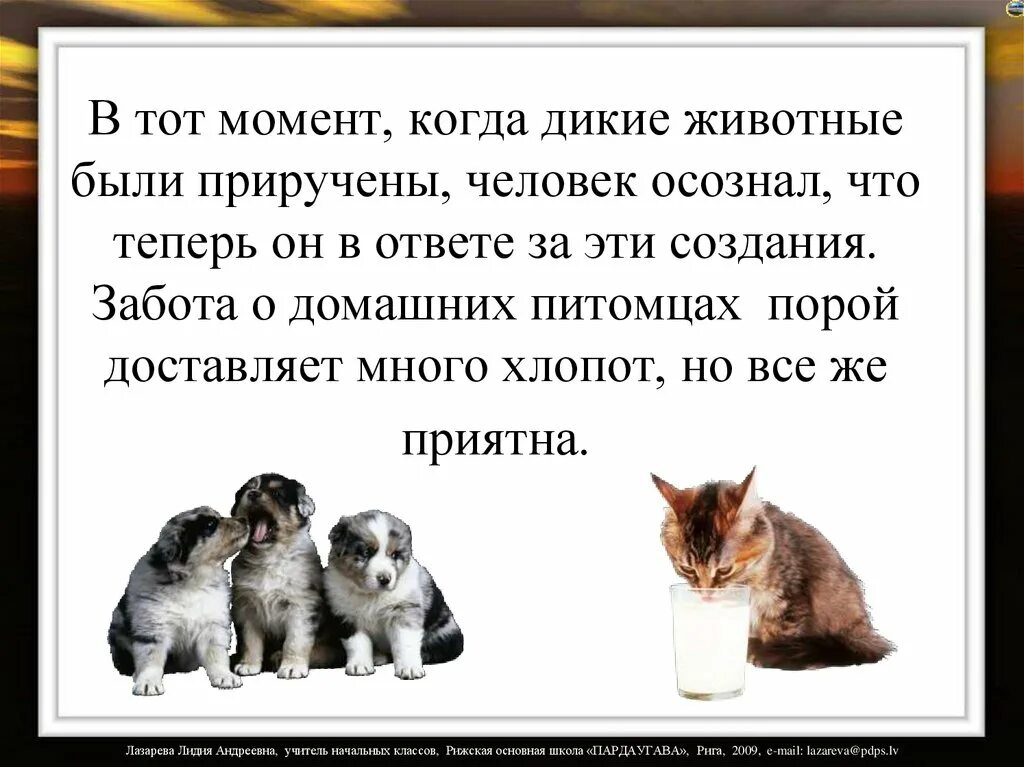 В тот момент, когда дикие животные были приручены, человек осознал, что теперь он в ответе за эти создания. Забота о домашних питомцах порой доставляет много хлопот, но все же приятна.

Лазарева Лидия Андреевна, учитель начальных классов, Рижская основная школа «ПАРДАУГАВА», Рига, 2009, e-mail: lazareva@pdps.lv